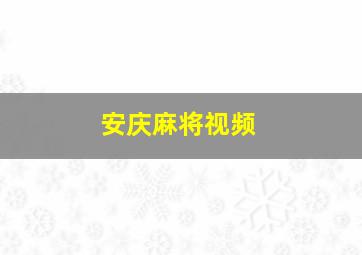 安庆麻将视频